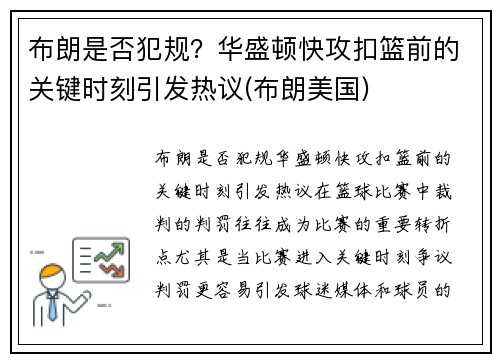 布朗是否犯规？华盛顿快攻扣篮前的关键时刻引发热议(布朗美国)

布朗是否犯规华盛顿快攻扣篮前的关键时刻引发热议在篮球比赛中裁判的判罚往往成为比赛的重要转折点尤其是当比赛进入关键时刻争议判罚更容易引发球迷媒体和球员的